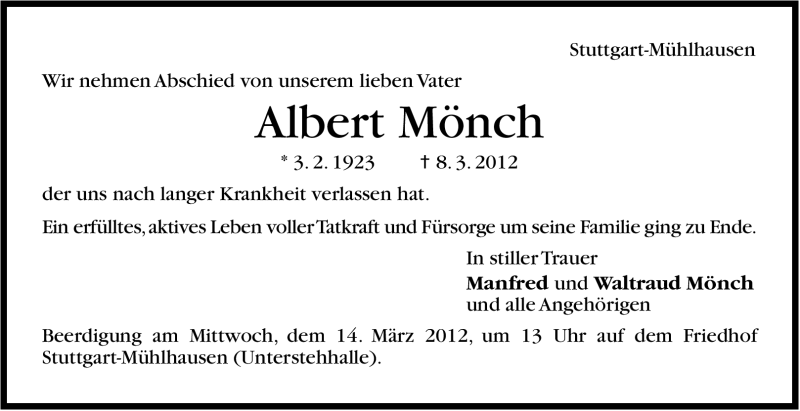 Stuttgart-Mühlhausen

Wir nehmen Abschied von unserem lieben Vater

Albert Mönch

* 3. 2. 1923 † 8. 3. 2012

der uns nach langer Krankheit verlassen hat.

Ein erfülltes, aktives Leben voller Tatkraft und Fürsorge um seine Familie ging zu Ende.

In stiller Trauer
Manfred und Waltraud Mönch
und alle Angehörigen

Beerdigung am Mittwoch, dem 14. März 2012, um 13 Uhr auf dem Friedhof Stuttgart-Mühlhausen (Unterstehhalle).